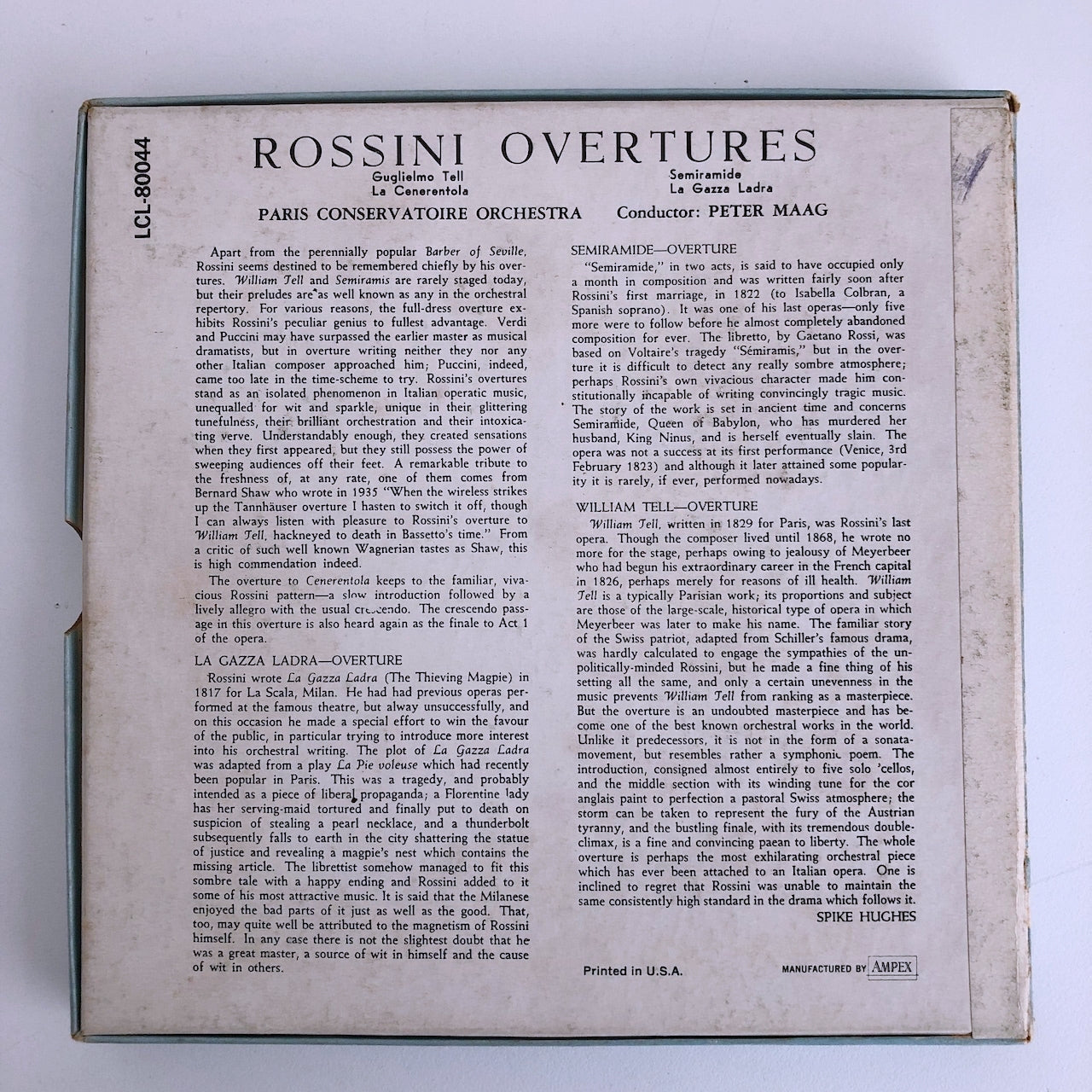 LCL-80044

ROSSINI OVERTURES

Guglielmo Tell
La Cenerentola

Semiramide
La Gazza Ladra

PARIS CONSERVATOIRE ORCHESTRA Conductor: PETER MAAG

Apart from the perennially popular Barber of Seville, Rossini seems destined to be remembered chiefly by his overtures. William Tell and Semiramis are rarely staged today, but their preludes are as well known as any in the orchestral repertory. For various reasons, the full-dress overture exhibits Rossini's peculiar genius to fullest advantage. Verdi and Puccini may have surpassed the earlier master as musical dramatists, but in overture writing neither they nor any other Italian composer approached him; Puccini, indeed, came too late in the time-scheme to try. Rossini's overtures stand as an isolated phenomenon in Italian operatic music, unequalled for wit and sparkle, unique in their glittering tunefulness, their brilliant orchestration and their intoxicating verve. Understandably enough, they created sensations when they first appeared, but they still possess the power of sweeping audiences off their feet. A remarkable tribute to the freshness of, at any rate, one of them comes from Bernard Shaw who wrote in 1935 "When the wireless strikes up the Tannhäuser overture I hasten to switch it off, though I can always listen with pleasure to Rossini's overture to William Tell, hackneyed to death in Bassetto's time." From a critic of such well known Wagnerian tastes as Shaw, this is high commendation indeed.

The overture to Cenerentola keeps to the familiar, vivacious Rossini pattern—a slow introduction followed by a lively allegro with the usual crescendo. The crescendo passage in this overture is also heard again as the finale to Act 1 of the opera.

LA GAZZA LADRA—OVERTURE

Rossini wrote La Gazza Ladra (The Thieving Magpie) in 1817 for La Scala, Milan. He had had previous operas performed at the famous theatre, but alway unsuccessfully, and on this occasion he made a special effort to win the favour of the public, in particular trying to introduce more interest into his orchestral writing. The plot of La Gazza Ladra was adapted from a play La Pie voleuse which had recently been popular in Paris. This was a tragedy, and probably intended as a piece of liberal propaganda; a Florentine lady has her serving-maid tortured and finally put to death on suspicion of stealing a pearl necklace, and a thunderbolt subsequently falls to earth in the city shattering the statue of justice and revealing a magpie's nest which contains the missing article. The librettist somehow managed to fit this sombre tale with a happy ending and Rossini added to it some of his most attractive music. It is said that the Milanese enjoyed the bad parts of it just as well as the good. That, too, may quite well be attributed to the magnetism of Rossini himself. In any case there is not the slightest doubt that he was a great master, a source of wit in himself and the cause of wit in others.

SEMIRAMIDE—OVERTURE

"Semiramide," in two acts, is said to have occupied only a month in composition and was written fairly soon after Rossini's first marriage, in 1822 (to Isabella Colbran, a Spanish soprano). It was one of his last operas—only five more were to follow before he almost completely abandoned composition for ever. The libretto, by Gaetano Rossi, was based on Voltaire's tragedy "Sémiramis," but in the overture it is difficult to detect any really sombre atmosphere; perhaps Rossini's own vivacious character made him constitutionally incapable of writing convincingly tragic music. The story of the work is set in ancient time and concerns Semiramide, Queen of Babylon, who has murdered her husband, King Ninus, and is herself eventually slain. The opera was not a success at its first performance (Venice, 3rd February 1823) and although it later attained some popularity it is rarely, if ever, performed nowadays.

WILLIAM TELL—OVERTURE

William Tell, written in 1829 for Paris, was Rossini's last opera. Though the composer lived until 1868, he wrote no more for the stage, perhaps owing to jealousy of Meyerbeer who had begun his extraordinary career in the French capital in 1826, perhaps merely for reasons of ill health. William Tell is a typically Parisian work; its proportions and subject are those of the large-scale, historical type of opera in which Meyerbeer was later to make his name. The familiar story of the Swiss patriot, adapted from Schiller's famous drama, was hardly calculated to engage the sympathies of the unpolitically-minded Rossini, but he made a fine thing of his setting all the same, and only a certain unevenness in the music prevents William Tell from ranking as a masterpiece. But the overture is an undoubted masterpiece and has become one of the best known orchestral works in the world. Unlike it predecessors, it is not in the form of a sonata-movement, but resembles rather a symphonic poem. The introduction, consigned almost entirely to five solo 'cellos, and the middle section with its winding tune for the cor anglais paint to perfection a pastoral Swiss atmosphere; the storm can be taken to represent the fury of the Austrian tyranny, and the bustling finale, with its tremendous double-climax, is a fine and convincing paean to liberty. The whole overture is perhaps the most exhilarating orchestral piece which has ever been attached to an Italian opera. One is inclined to regret that Rossini was unable to maintain the same consistently high standard in the drama which follows it.

SPIKE HUGHES

Printed in U.S.A.

MANUFACTURED BY AMPEX